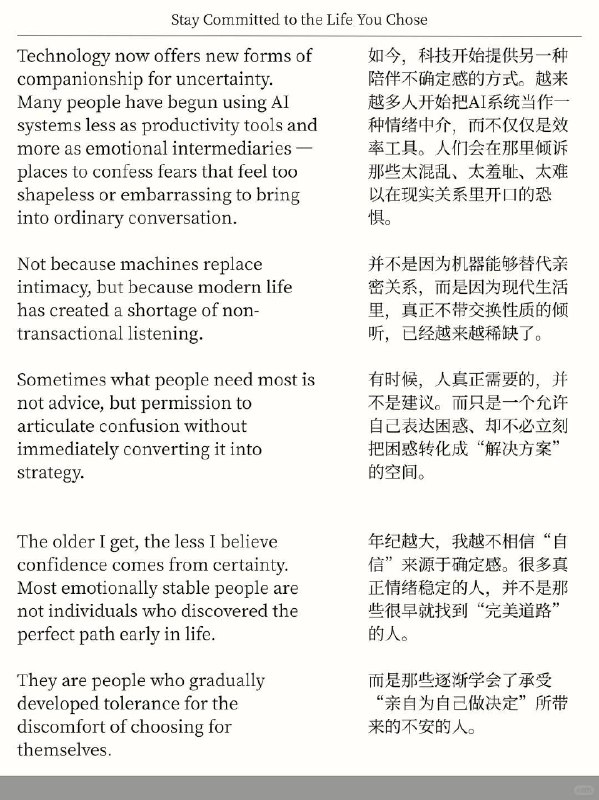 Stay Committed to the Life You Chose

Technology now offers new forms of companionship for uncertainty. Many people have begun using AI systems less as productivity tools and more as emotional intermediaries — places to confess fears that feel too shapeless or embarrassing to bring into ordinary conversation.

Not because machines replace intimacy, but because modern life has created a shortage of non-transactional listening.

Sometimes what people need most is not advice, but permission to articulate confusion without immediately converting it into strategy.

The older I get, the less I believe confidence comes from certainty. Most emotionally stable people are not individuals who discovered the perfect path early in life.

They are people who gradually developed tolerance for the discomfort of choosing for themselves.

如今，科技开始提供另一种陪伴不确定感的方式。越来越多人开始把AI系统当作一种情绪中介，而不仅仅是效率工具。人们会在那里倾诉那些太混乱、太羞耻、太难以在现实关系里开口的恐惧。

并不是因为机器能够替代亲密关系，而是因为现代生活里，真正不带交换性质的倾听，已经越来越稀缺了。

有时候，人真正需要的，并不是建议。而只是一个允许自己表达困惑、却不必立刻把困惑转化成“解决方案”的空间。

年纪越大，我越不相信“自信”来源于确定感。很多真正情绪稳定的人，并不是那些很早就找到“完美道路”的人。

而是那些逐渐学会了承受“亲自为自己做决定”所带来的不安的人。